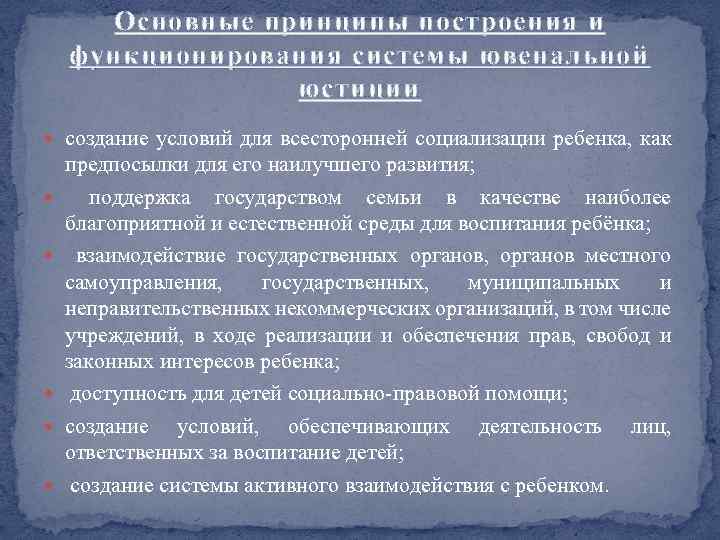 Основные принципы построения и функционирования системы ювенальной юстиции

создание условий для всесторонней социализации ребенка, как предпосылки для его наилучшего развития;

поддержка государством семьи в качестве наиболее благоприятной и естественной среды для воспитания ребёнка;

взаимодействие государственных органов, органов местного самоуправления, государственных, муниципальных и неправительственных некоммерческих организаций, в том числе учреждений, в ходе реализации и обеспечения прав, свобод и законных интересов ребенка;

доступность для детей социально-правовой помощи;

создание условий, обеспечивающих деятельность лиц, ответственных за воспитание детей;

создание системы активного взаимодействия с ребенком.